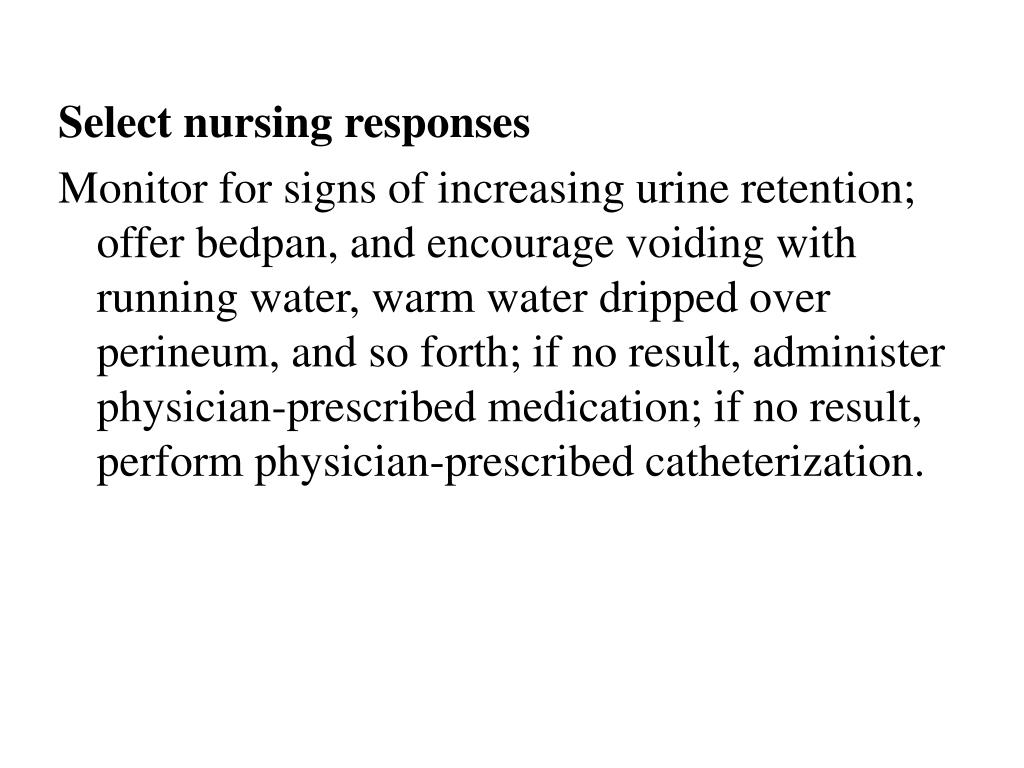 Select nursing responses

Monitor for signs of increasing urine retention; offer bedpan, and encourage voiding with running water, warm water dripped over perineum, and so forth; if no result, administer physician-prescribed medication; if no result, perform physician-prescribed catheterization.